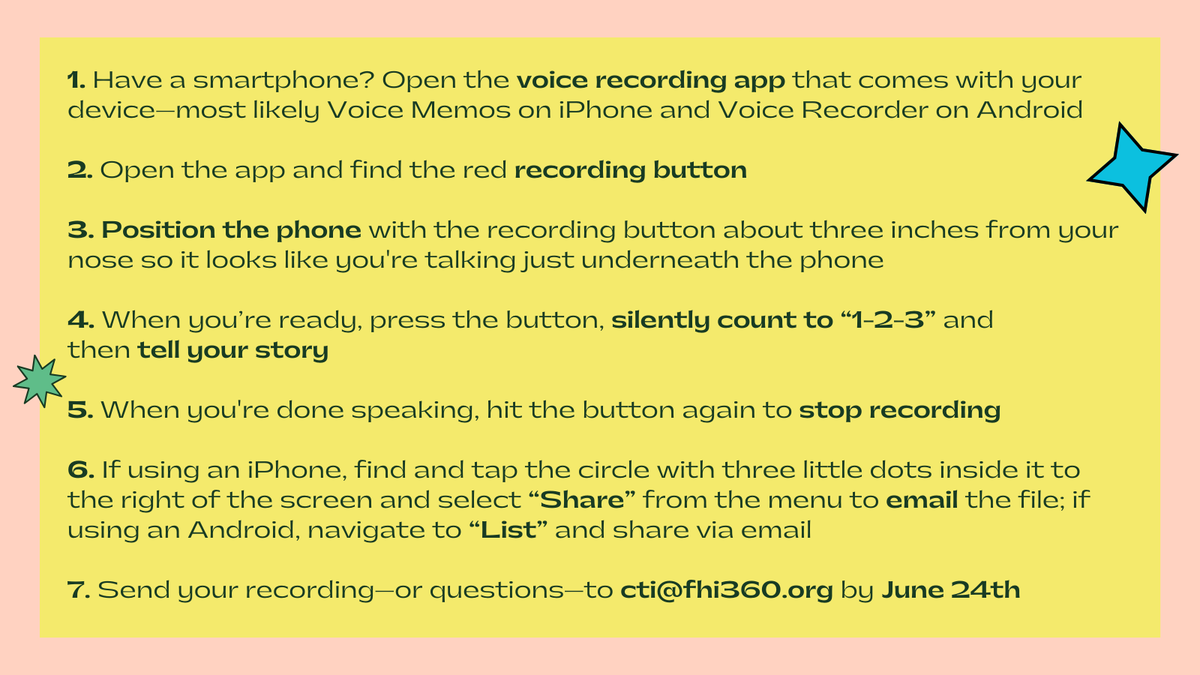 1. Have a smartphone? Open the voice recording app that comes with your device—most likely Voice Memos on iPhone and Voice Recorder on Android

2. Open the app and find the red recording button

3. Position the phone with the recording button about three inches from your nose so it looks like you're talking just underneath the phone

4. When you're ready, press the button, silently count to "1-2-3" and then tell your story

5. When you're done speaking, hit the button again to stop recording

6. If using an iPhone, find and tap the circle with three little dots inside it to the right of the screen and select "Share" from the menu to email the file; if using an Android, navigate to "List" and share via email

7. Send your recording—or questions—to cti@fhi360.org by June 24th